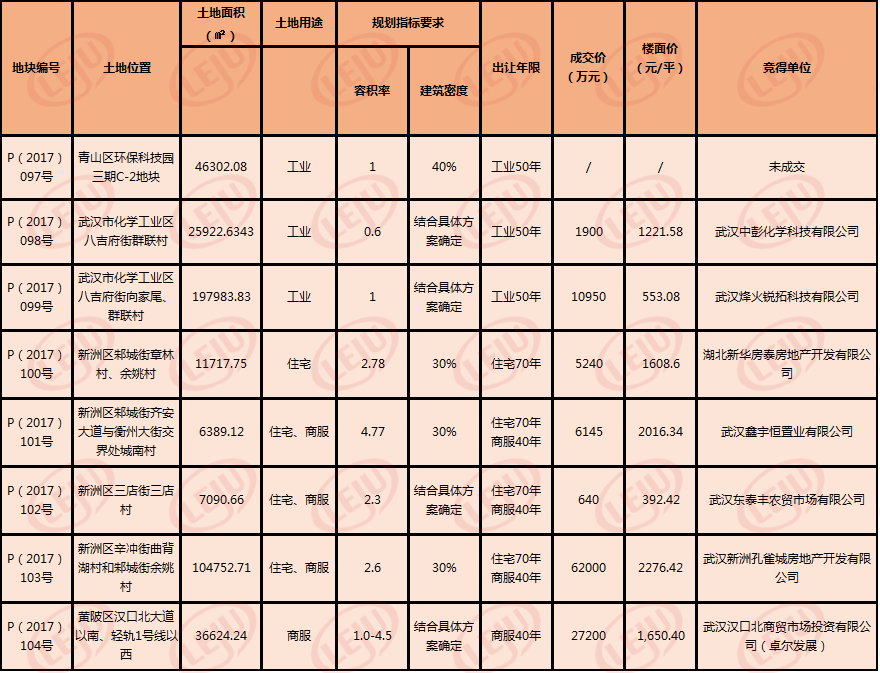 | 地块编号 | 土地位置 | 土地面积（㎡） | 土地用途 | 规划指标要求 容积率 | 规划指标要求 建筑密度 | 出让年限 | 成交价（万元） | 楼面价（元/平） | 竞得单位 |
|---|---|---|---|---|---|---|---|---|---|
| P（2017）097号 | 青山区环保科技园三期C-2地块 | 46302.08 | 工业 | 1 | 40% | 工业50年 | / | / | 未成交 |
| P（2017）098号 | 武汉市化学工业区八吉府街群联村 | 25922.6343 | 工业 | 0.6 | 结合具体方案确定 | 工业50年 | 1900 | 1221.58 | 武汉中彭化学科技有限公司 |
| P（2017）099号 | 武汉市化学工业区八吉府街向家尾、群联村 | 197983.83 | 工业 | 1 | 结合具体方案确定 | 工业50年 | 10950 | 553.08 | 武汉烽火锐拓科技有限公司 |
| P（2017）100号 | 新洲区邾城街章林村、余姚村 | 11717.75 | 住宅 | 2.78 | 30% | 住宅70年 | 5240 | 1608.6 | 湖北新华房泰房地产开发有限公司 |
| P（2017）101号 | 新洲区邾城街齐安大道与衡州大街交界处城南村 | 6389.12 | 住宅、商服 | 4.77 | 30% | 住宅70年 商服40年 | 6145 | 2016.34 | 武汉鑫宇恒置业有限公司 |
| P（2017）102号 | 新洲区三店街三店村 | 7090.66 | 住宅、商服 | 2.3 | 结合具体方案确定 | 住宅70年 商服40年 | 640 | 392.42 | 武汉东泰丰农贸市场有限公司 |
| P（2017）103号 | 新洲区辛冲街曲背湖村和邾城街余姚村 | 104752.71 | 住宅、商服 | 2.6 | 30% | 住宅70年 商服40年 | 62000 | 2276.42 | 武汉新洲孔雀城房地产开发有限公司 |
| P（2017）104号 | 黄陂区汉口北大道以南、轻轨1号线以西 | 36624.24 | 商服 | 1.0-4.5 | 结合具体方案确定 | 商服40年 | 27200 | 1,650.40 | 武汉汉口北商贸市场投资有限公司（卓尔发展） |